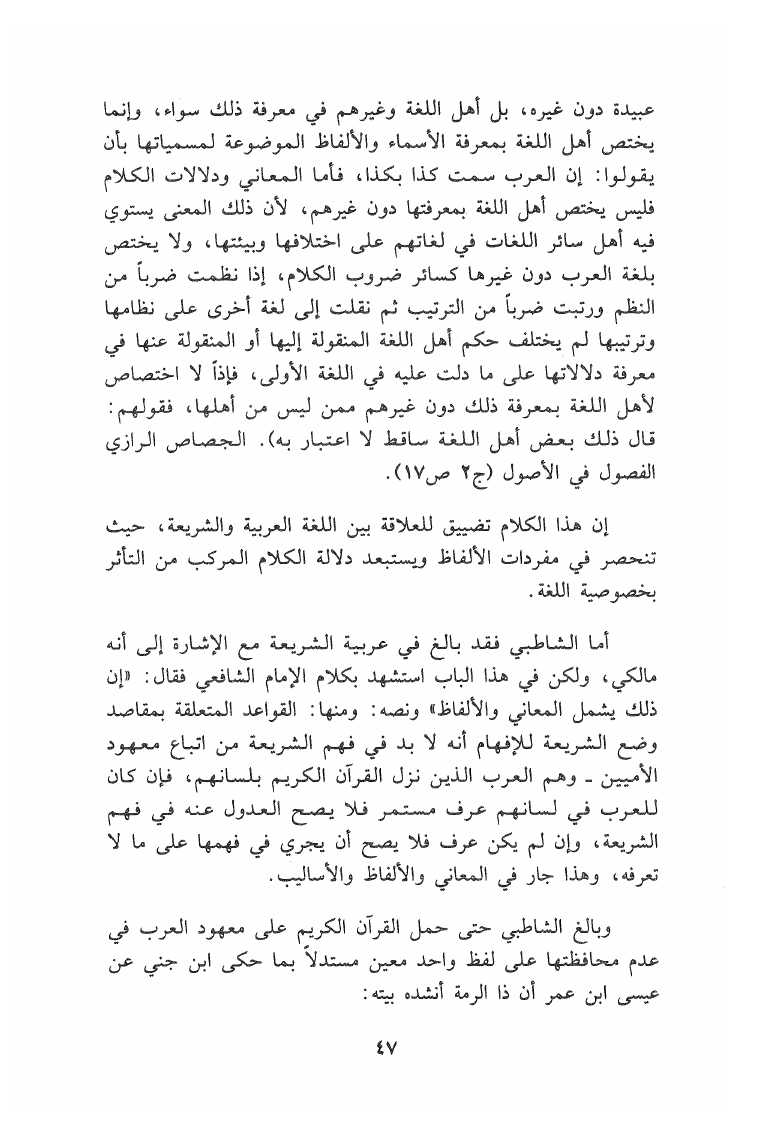 عبيدة دون غيره، بل أهل اللغة وغيرهم في معرفة ذلك سواء، وإنما يختص أهل اللغة بمعرفة الأسماء والألفاظ الموضوعة لمسمياتها بأن يقولوا: إن العرب سمت كذا بكذا، فأما المعاني ودلالات الكلام فليس يختص أهل اللغة بمعرفتها دون غيرهم، لأن ذلك المعنى يستوي فيه أهل سائر اللغات في لغاتهم على اختلافها وبيئتها، ولا يختص بلغة العرب دون غيرها كسائر ضروب الكلام، إذا نظمت ضرباً من النظم ورتبت ضرباً من الترتيب ثم نقلت إلى لغة أخرى على نظامها وترتيبها لم يختلف حكم أهل اللغة المنقولة إليها أو المنقولة عنها في معرفة دلالاتها على ما دلت عليه في اللغة الأولى، فإذاً لا اختصاص لأهل اللغة بمعرفة ذلك دون غيرهم ممن ليس من أهلها، فقولهم: قال ذلك بعض أهل اللغة ساقط لا اعتبار به). الجصاص الرازي الفصول في الأصول (ج٢ ص١٧).

إن هذا الكلام تضييق للعلاقة بين اللغة العربية والشريعة، حيث تنحصر في مفردات الألفاظ ويستبعد دلالة الكلام المركب من التأثر بخصوصية اللغة.

أما الشاطبي فقد بالغ في عربية الشريعة مع الإشارة إلى أنه مالكي، ولكن في هذا الباب استشهد بكلام الإمام الشافعي فقال: «إن ذلك يشمل المعاني والألفاظ» ونصه: ومنها: القواعد المتعلقة بمقاصد وضع الشريعة للإفهام أنه لا بد في فهم الشريعة من اتباع معهود الأميين ـ وهم العرب الذين نزل القرآن الكريم بلسانهم، فإن كان للعرب في لسانهم عرف مستمر فلا يصح العدول عنه في فهم الشريعة، وإن لم يكن عرف فلا يصح أن يجري في فهمها على ما لا تعرفه، وهذا جار في المعاني والألفاظ والأساليب.

وبالغ الشاطبي حتى حمل القرآن الكريم على معهود العرب في عدم محافظتها على لفظ واحد معين مستدلاً بما حكى ابن جني عن عيسى ابن عمر أن ذا الرمة أنشده بيته:

٤٧